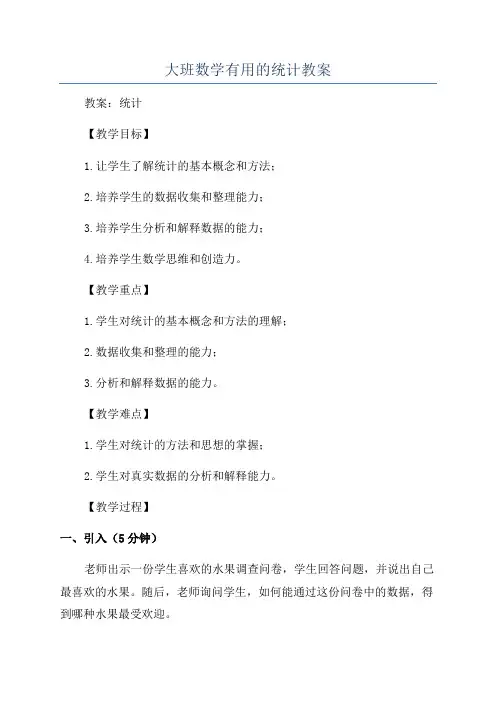 大班数学有用的统计教案

教案：统计

【教学目标】

1.让学生了解统计的基本概念和方法；

2.培养学生的数据收集和整理能力；

3.培养学生分析和解释数据的能力；

4.培养学生数学思维和创造力。

【教学重点】

1.学生对统计的基本概念和方法的理解；

2.数据收集和整理的能力；

3.分析和解释数据的能力。

【教学难点】

1.学生对统计的方法和思想的掌握；

2.学生对真实数据的分析和解释能力。

【教学过程】

一、引入（5分钟）

老师出示一份学生喜欢的水果调查问卷，学生回答问题，并说出自己最喜欢的水果。随后，老师询问学生，如何能通过这份问卷中的数据，得到哪种水果最受欢迎。